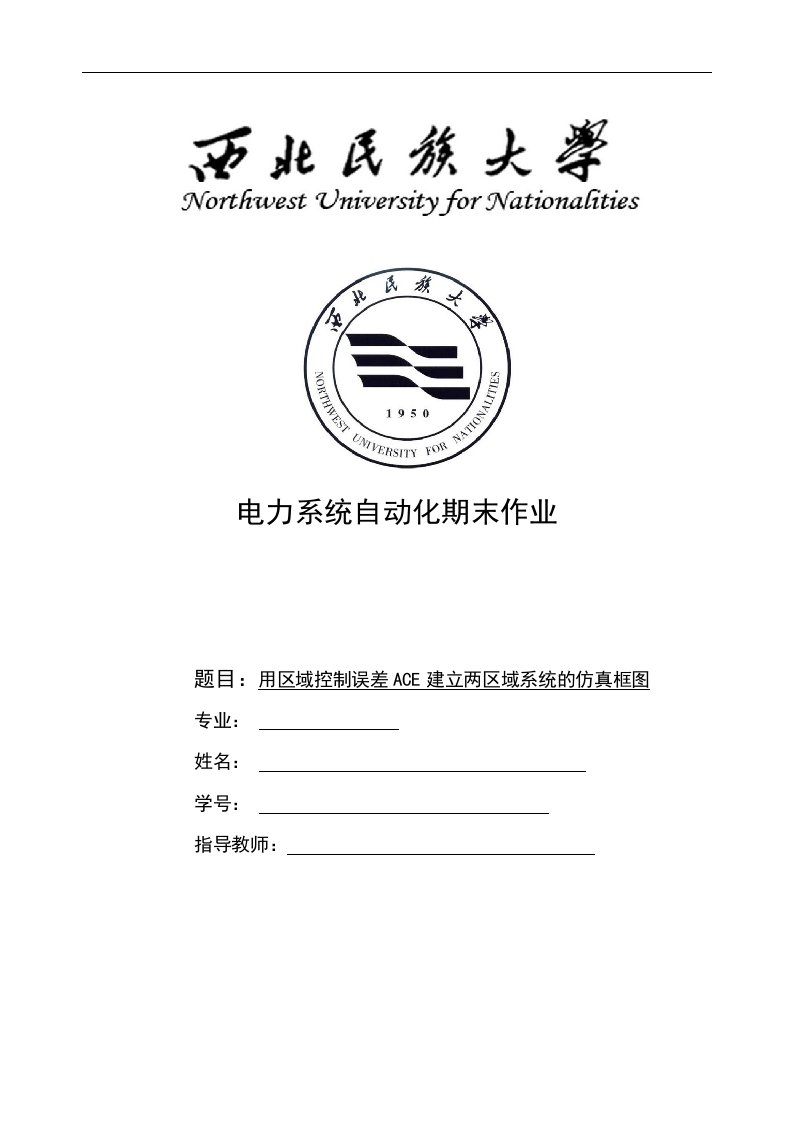 西北民族大學
Northwest University for Nationalities

西北民族大學
1950
NORTHWEST UNIVERSITY FOR NATIONALITIES

电力系统自动化期末作业

题目：用区域控制误差 ACE 建立两区域系统的仿真框图

专业：

姓名：

学号：

指导教师：